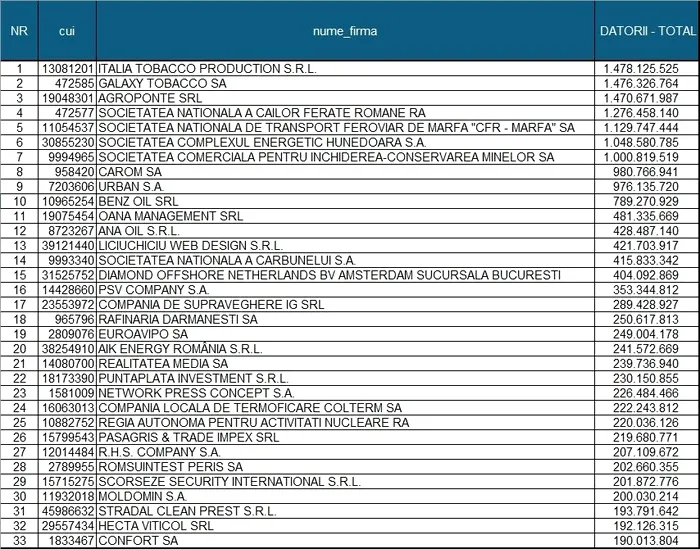 | NR | cui | nume_firma | DATORII - TOTAL |
|---|---|---|---|
| 1 | 13081201 | ITALIA TOBACCO PRODUCTION S.R.L. | 1.478.125.525 |
| 2 | 472585 | GALAXY TOBACCO SA | 1.476.326.764 |
| 3 | 19048301 | AGROPONTE SRL | 1.470.671.987 |
| 4 | 472577 | SOCIETATEA NATIONALA A CAILOR FERATE ROMANE RA | 1.276.458.140 |
| 5 | 11054537 | SOCIETATEA NATIONALA DE TRANSPORT FEROVIAR DE MARFA "CFR - MARFA" SA | 1.129.747.444 |
| 6 | 30855230 | SOCIETATEA COMPLEXUL ENERGETIC HUNEDOARA S.A. | 1.048.580.785 |
| 7 | 9994965 | SOCIETATEA COMERCIALA PENTRU INCHIDEREA-CONSERVAREA MINELOR SA | 1.000.819.519 |
| 8 | 958420 | CAROM SA | 980.766.941 |
| 9 | 7203606 | URBAN S.A. | 976.135.720 |
| 10 | 10965254 | BENZ OIL SRL | 789.270.929 |
| 11 | 19075454 | OANA MANAGEMENT SRL | 481.335.669 |
| 12 | 8723267 | ANA OIL S.R.L. | 428.487.140 |
| 13 | 39121440 | LICIUCHICIU WEB DESIGN S.R.L. | 421.703.917 |
| 14 | 9993340 | SOCIETATEA NATIONALA A CARBUNELUI S.A. | 415.833.342 |
| 15 | 31525752 | DIAMOND OFFSHORE NETHERLANDS BV AMSTERDAM SUCURSALA BUCURESTI | 404.092.869 |
| 16 | 14428660 | PSV COMPANY S.A. | 353.344.812 |
| 17 | 23553972 | COMPANIA DE SUPRAVEGHERE IG SRL | 289.428.927 |
| 18 | 965796 | RAFINARIA DARMANESTI SA | 250.617.813 |
| 19 | 2809076 | EUROAVIPO SA | 249.004.178 |
| 20 | 38254910 | AIK ENERGY ROMÂNIA S.R.L. | 241.572.669 |
| 21 | 14080700 | REALITATEA MEDIA SA | 239.736.940 |
| 22 | 18173390 | PUNTAPLATA INVESTMENT S.R.L. | 230.150.855 |
| 23 | 1581009 | NETWORK PRESS CONCEPT S.A. | 226.484.466 |
| 24 | 16063013 | COMPANIA LOCALA DE TERMOFICARE COLTERM SA | 222.243.812 |
| 25 | 10882752 | REGIA AUTONOMA PENTRU ACTIVITATI NUCLEARE RA | 220.036.126 |
| 26 | 15799543 | PASAGRIS & TRADE IMPEX SRL | 219.680.771 |
| 27 | 12014484 | R.H.S. COMPANY S.A. | 207.109.672 |
| 28 | 2789955 | ROMSUINTEST PERIS SA | 202.660.355 |
| 29 | 15715275 | SCORSEZE SECURITY INTERNATIONAL S.R.L. | 201.872.776 |
| 30 | 11932018 | MOLDOMIN S.A. | 200.030.214 |
| 31 | 45986632 | STRADAL CLEAN PREST S.R.L. | 193.791.642 |
| 32 | 29557434 | HECTA VITICOL SRL | 192.126.315 |
| 33 | 1833467 | CONFORT SA | 190.013.804 |